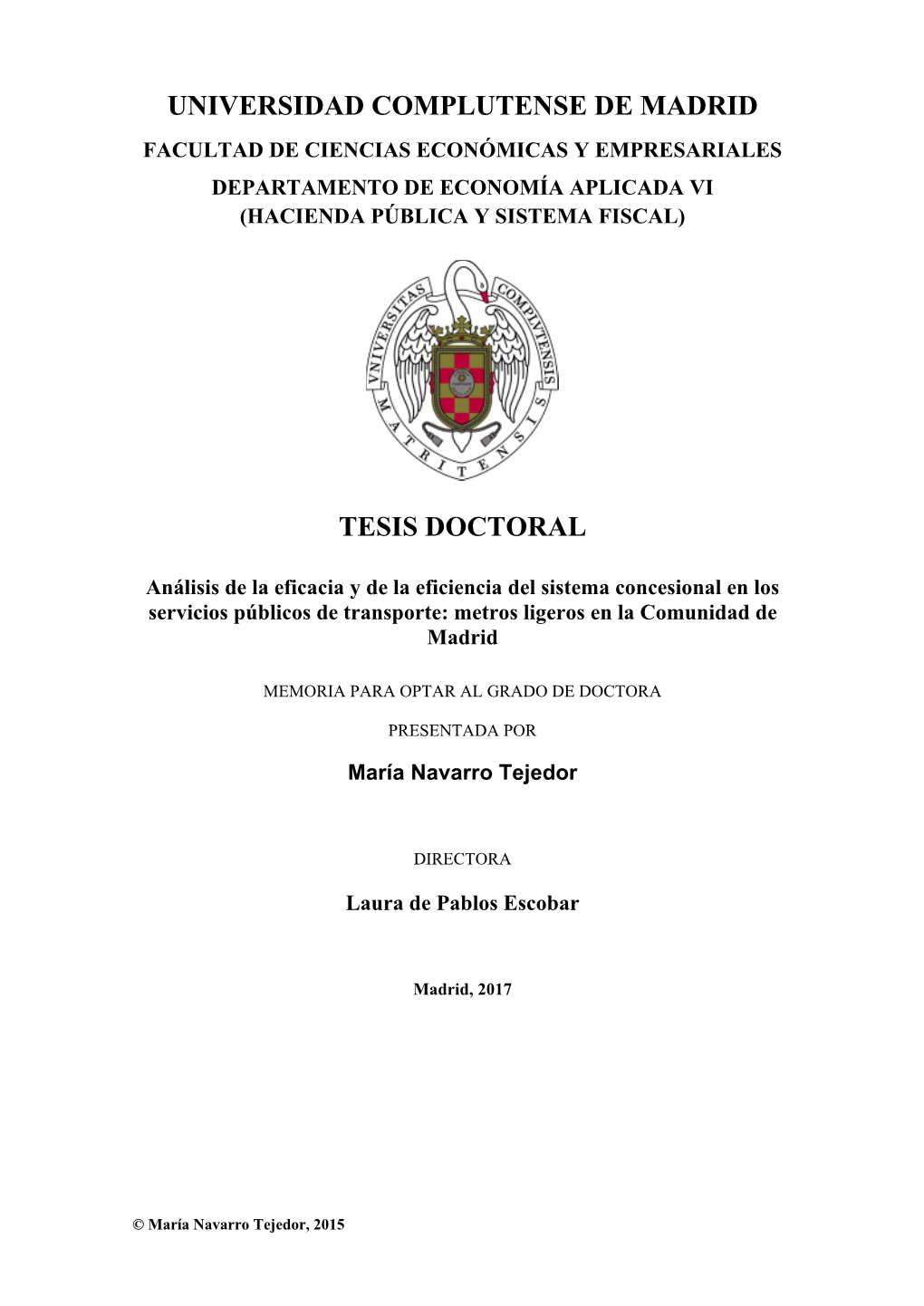 UNIVERSIDAD COMPLUTENSE DE MADRID
FACULTAD DE CIENCIAS ECONÓMICAS Y EMPRESARIALES
DEPARTAMENTO DE ECONOMÍA APLICADA VI
(HACIENDA PÚBLICA Y SISTEMA FISCAL)

VNIVERSITAS COMPLVTENSIS MATRITENSIS

TESIS DOCTORAL

Análisis de la eficacia y de la eficiencia del sistema concesional en los servicios públicos de transporte: metros ligeros en la Comunidad de Madrid

MEMORIA PARA OPTAR AL GRADO DE DOCTORA

PRESENTADA POR

María Navarro Tejedor

DIRECTORA

Laura de Pablos Escobar

Madrid, 2017

© María Navarro Tejedor, 2015